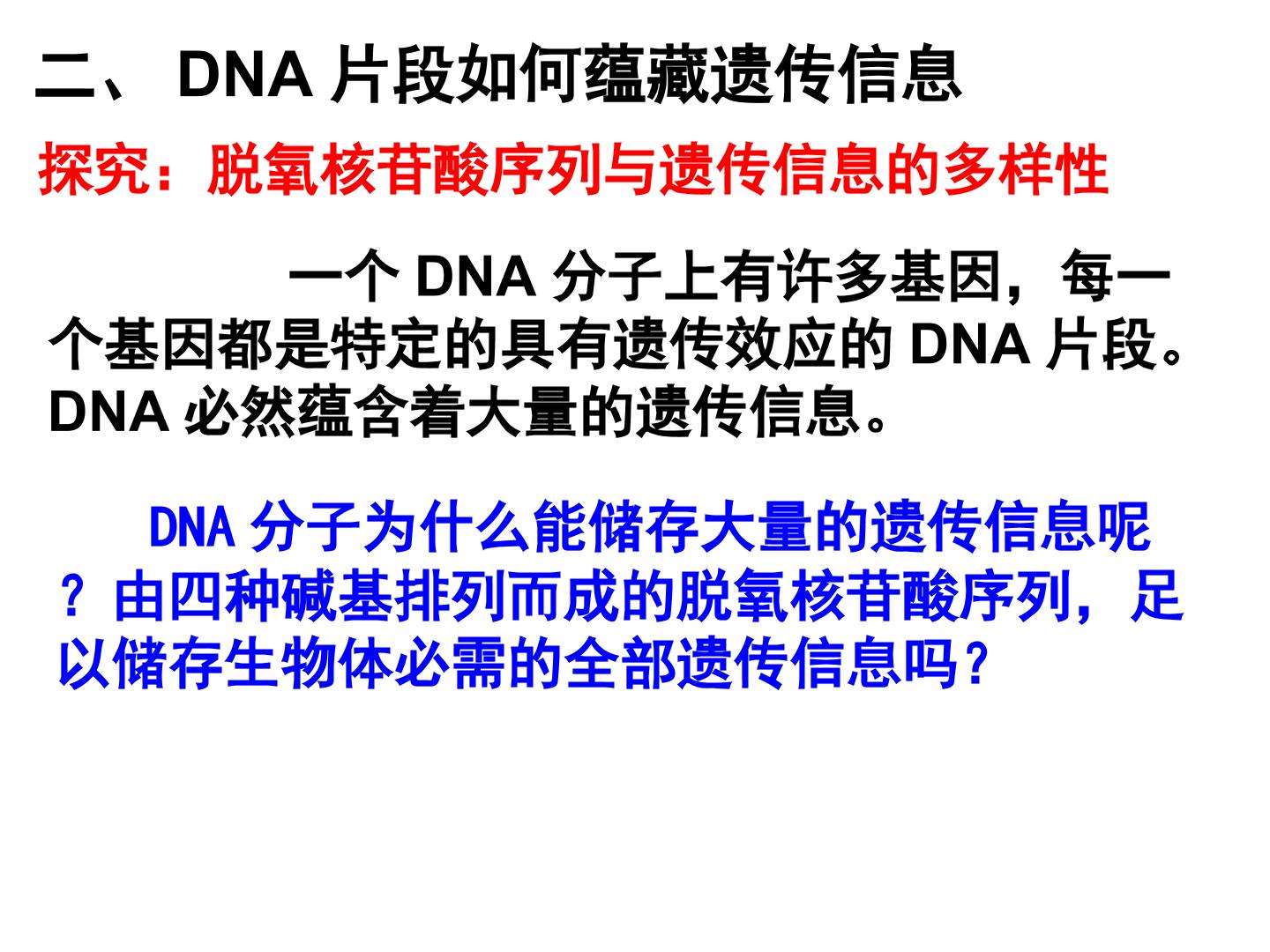 二、DNA片段如何蕴藏遗传信息

探究：脱氧核苷酸序列与遗传信息的多样性

一个DNA分子上有许多基因，每一个基因都是特定的具有遗传效应的DNA片段。DNA必然蕴含着大量的遗传信息。

DNA分子为什么能储存大量的遗传信息呢？由四种碱基排列而成的脱氧核苷酸序列，足以储存生物体必需的全部遗传信息吗？